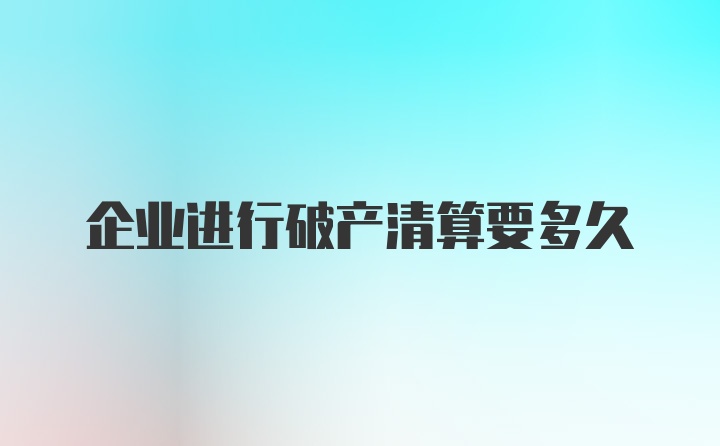 企业进行破产清算要多久